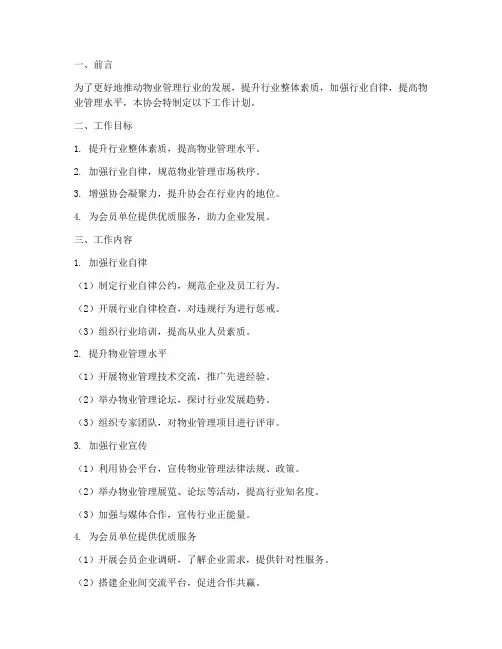 一、前言

为了更好地推动物业管理行业的发展，提升行业整体素质，加强行业自律，提高物业管理水平，本协会特制定以下工作计划。

二、工作目标

1. 提升行业整体素质，提高物业管理水平。

2. 加强行业自律，规范物业管理市场秩序。

3. 增强协会凝聚力，提升协会在行业内的地位。

4. 为会员单位提供优质服务，助力企业发展。

三、工作内容

1. 加强行业自律

（1）制定行业自律公约，规范企业及员工行为。

（2）开展行业自律检查，对违规行为进行惩戒。

（3）组织行业培训，提高从业人员素质。

2. 提升物业管理水平

（1）开展物业管理技术交流，推广先进经验。

（2）举办物业管理论坛，探讨行业发展趋势。

（3）组织专家团队，对物业管理项目进行评审。

3. 加强行业宣传

（1）利用协会平台，宣传物业管理法律法规、政策。

（2）举办物业管理展览、论坛等活动，提高行业知名度。

（3）加强与媒体合作，宣传行业正能量。

4. 为会员单位提供优质服务

（1）开展会员企业调研，了解企业需求，提供针对性服务。

（2）搭建企业间交流平台，促进合作共赢。